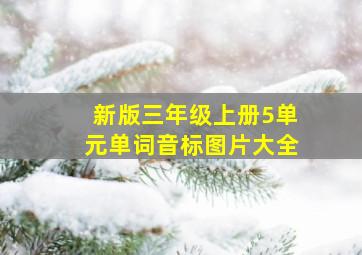 新版三年级上册5单元单词音标图片大全